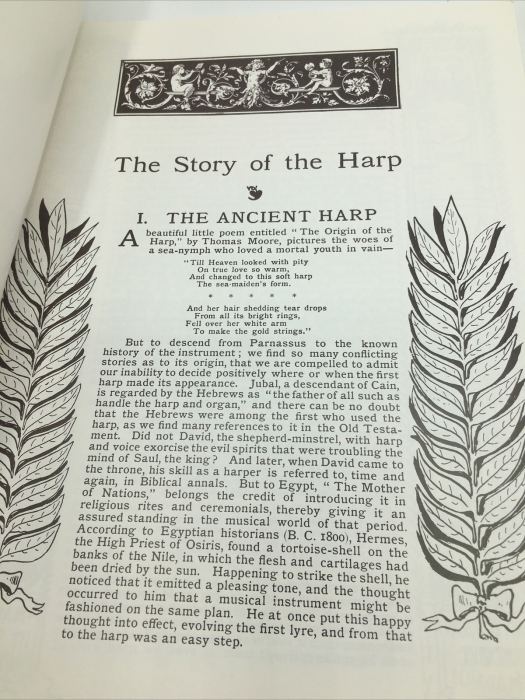 The Story of the Harp

I. THE ANCIENT HARP

A beautiful little poem entitled "The Origin of the Harp," by Thomas Moore, pictures the woes of a sea-nymph who loved a mortal youth in vain—

"Till Heaven looked with pity
On true love so warm,
And changed to this soft harp
The sea-maiden's form.

* * * * * *

And her hair shedding tear drops
From all its bright rings,
Fell over her white arm
To make the gold strings."

But to descend from Parnassus to the known history of the instrument; we find so many conflicting stories as to its origin, that we are compelled to admit our inability to decide positively where or when the first harp made its appearance. Jubal, a descendant of Cain, is regarded by the Hebrews as "the father of all such as handle the harp and organ," and there can be no doubt that the Hebrews were among the first who used the harp, as we find many references to it in the Old Testament. Did not David, the shepherd-minstrel, with harp and voice exorcise the evil spirits that were troubling the mind of Saul, the king? And later, when David came to the throne, his skill as a harper is referred to, time and again, in Biblical annals. But to Egypt, "The Mother of Nations," belongs the credit of introducing it in religious rites and ceremonials, thereby giving it an assured standing in the musical world of that period. According to Egyptian historians (B. C. 1800), Hermes, the High Priest of Osiris, found a tortoise-shell on the banks of the Nile, in which the flesh and cartilages had been dried by the sun. Happening to strike the shell, he noticed that it emitted a pleasing tone, and the thought occurred to him that a musical instrument might be fashioned on the same plan. He at once put this happy thought into effect, evolving the first lyre, and from that to the harp was an easy step.